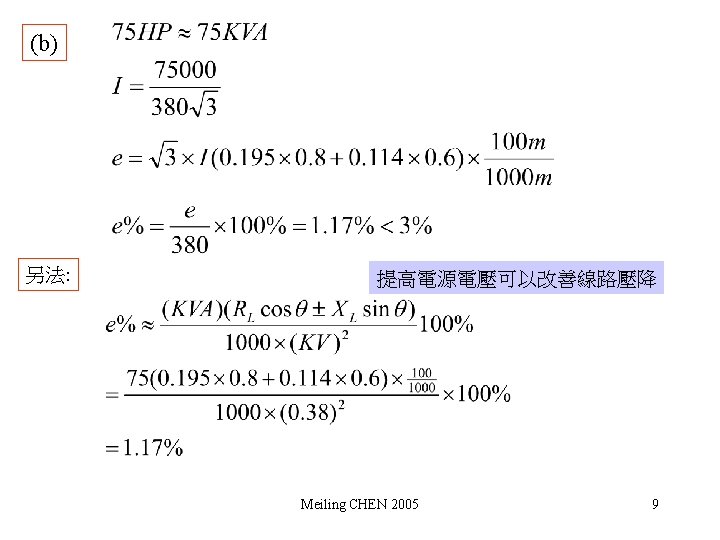 (b) $75HP \approx 75KVA$

$I = \frac{75000}{380\sqrt{3}}$

$e = \sqrt{3} \times I(0.195 \times 0.8 + 0.114 \times 0.6) \times \frac{100m}{1000m}$

$e\% = \frac{e}{380} \times 100\% = 1.17\% < 3\%$

另法:

提高電源電壓可以改善線路壓降

$e\% \approx \frac{(KVA)(R_L \cos\theta \pm X_L \sin\theta)}{1000 \times (KV)^2} 100\%$

$= \frac{75(0.195 \times 0.8 + 0.114 \times 0.6) \times \frac{100}{1000}}{1000 \times (0.38)^2} \times 100\%$

$= 1.17\%$

Meiling CHEN 2005

9